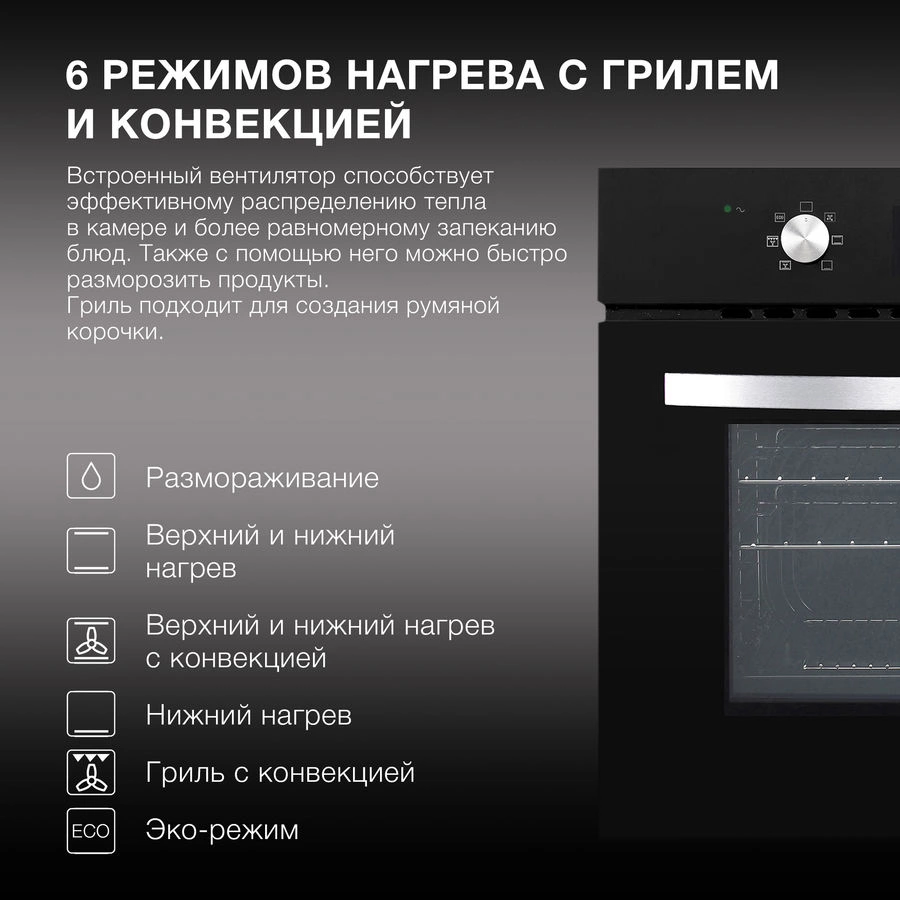 6 РЕЖИМОВ НАГРЕВА С ГРИЛЕМ И КОНВЕКЦИЕЙ

Встроенный вентилятор способствует эффективному распределению тепла в камере и более равномерному запеканию блюд. Также с помощью него можно быстро разморозить продукты.
Гриль подходит для создания румяной корочки.

Размораживание

Верхний и нижний нагрев

Верхний и нижний нагрев с конвекцией

Нижний нагрев

Гриль с конвекцией

ECO
Эко-режим